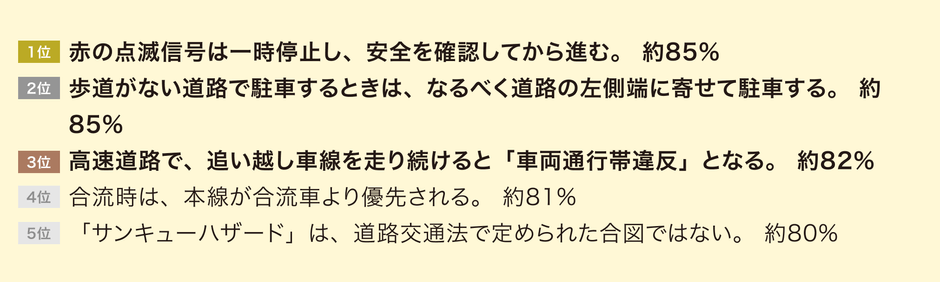 1位 赤の点滅信号は一時停止し、安全を確認してから進む。 約85%
2位 歩道がない道路で駐車するときは、なるべく道路の左側端に寄せて駐車する。 約85%
3位 高速道路で、追い越し車線を走り続けると「車両通行帯違反」となる。 約82%
4位 合流時は、本線が合流車より優先される。 約81%
5位 「サンキューハザード」は、道路交通法で定められた合図ではない。 約80%